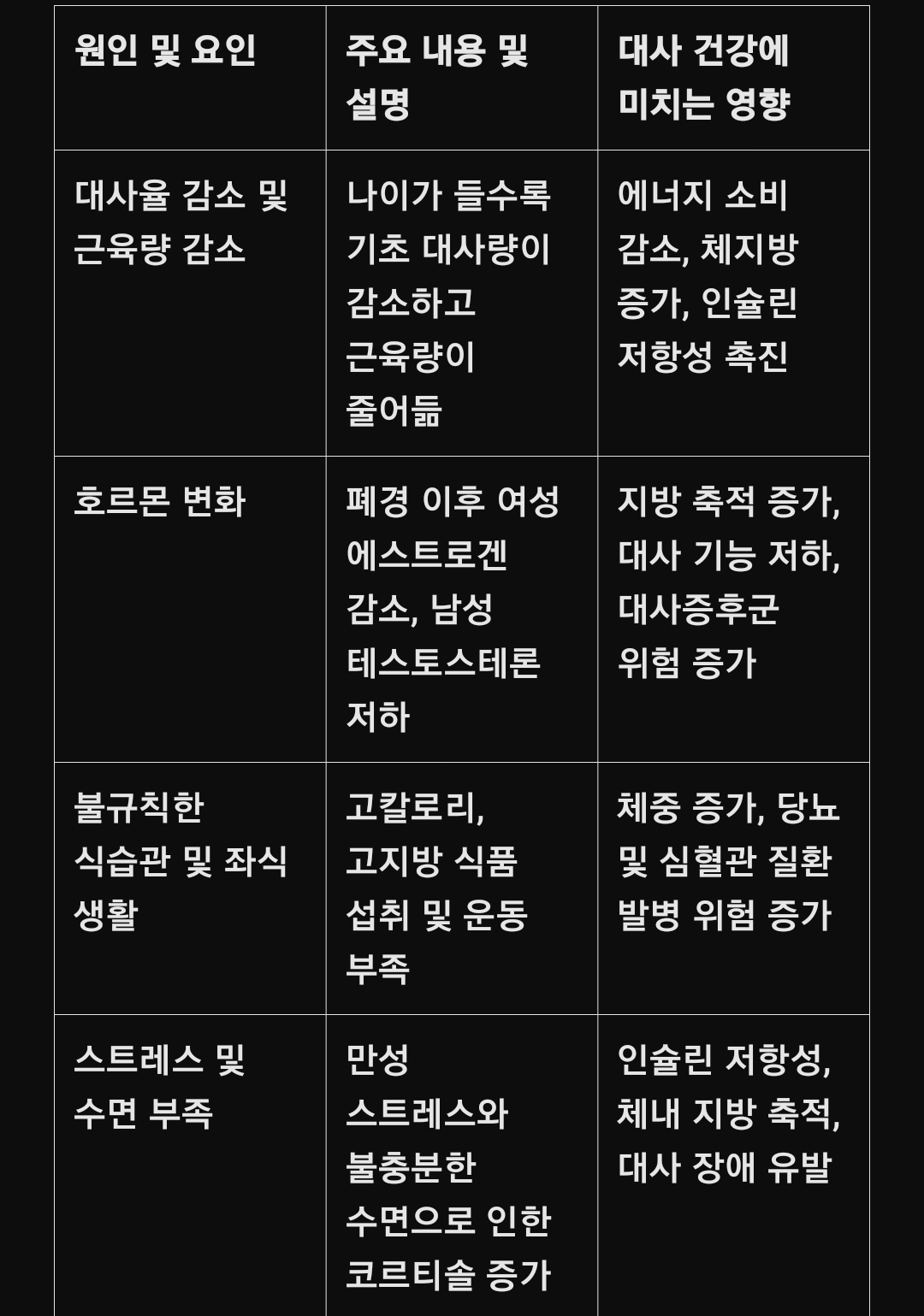 | 원인 및 요인 | 주요 내용 및 설명 | 대사 건강에 미치는 영향 |
|---|---|---|
| 대사율 감소 및 근육량 감소 | 나이가 들수록 기초 대사량이 감소하고 근육량이 줄어듦 | 에너지 소비 감소, 체지방 증가, 인슐린 저항성 촉진 |
| 호르몬 변화 | 폐경 이후 여성 에스트로겐 감소, 남성 테스토스테론 저하 | 지방 축적 증가, 대사 기능 저하, 대사증후군 위험 증가 |
| 불규칙한 식습관 및 좌식 생활 | 고칼로리, 고지방 식품 섭취 및 운동 부족 | 체중 증가, 당뇨 및 심혈관 질환 발병 위험 증가 |
| 스트레스 및 수면 부족 | 만성 스트레스와 불충분한 수면으로 인한 코르티솔 증가 | 인슐린 저항성, 체내 지방 축적, 대사 장애 유발 |